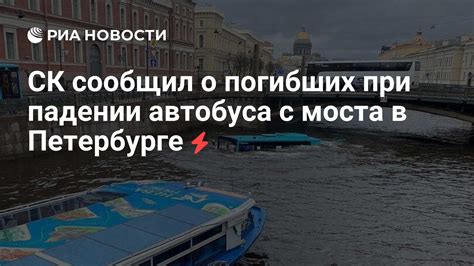 РИА НОВОСТИ

СК сообщил о погибших при падении автобуса с моста в Петербурге